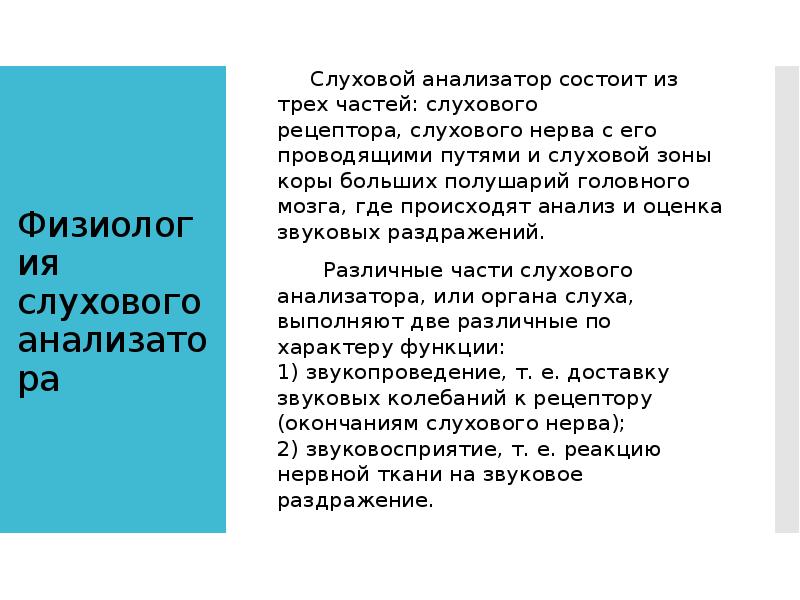 Физиология слухового анализатора

Слуховой анализатор состоит из трех частей: слухового рецептора, слухового нерва с его проводящими путями и слуховой зоны коры больших полушарий головного мозга, где происходят анализ и оценка звуковых раздражений.

Различные части слухового анализатора, или органа слуха, выполняют две различные по характеру функции:
1) звукопроведение, т. е. доставку звуковых колебаний к рецептору (окончаниям слухового нерва);
2) звуковосприятие, т. е. реакцию нервной ткани на звуковое раздражение.